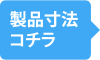 製品寸法
コチラ